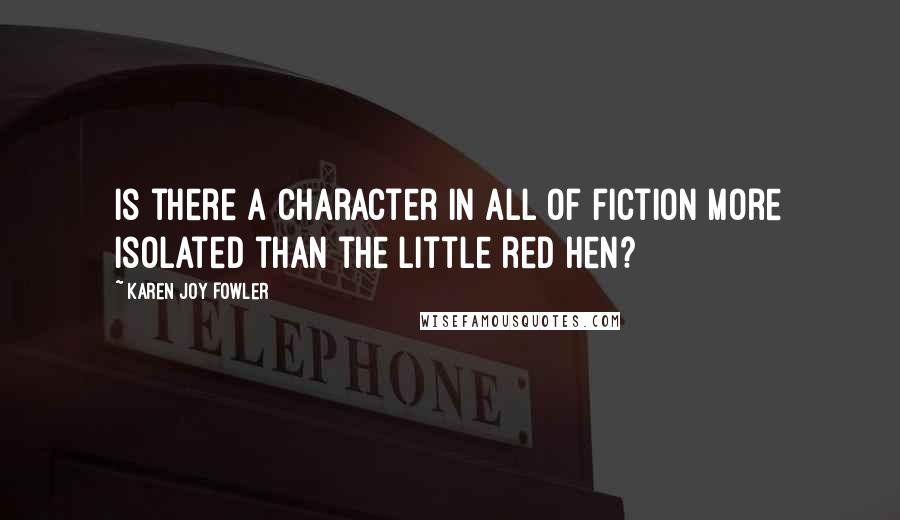 IS THERE A CHARACTER IN ALL OF FICTION MORE ISOLATED THAN THE LITTLE RED HEN?

~ KAREN JOY FOWLER

WISEFAMOUSQUOTES.COM

TELEPHONE